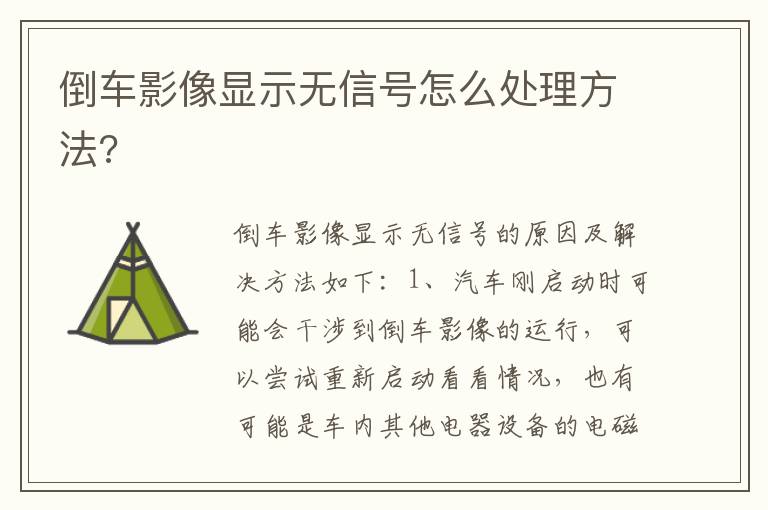 倒车影像显示无信号怎么处理方法?

倒车影像显示无信号的原因及解决方法如下：1、汽车刚启动时可能会干涉到倒车影像的运行，可以尝试重新启动看看情况，也有可能是车内其他电器设备的电磁